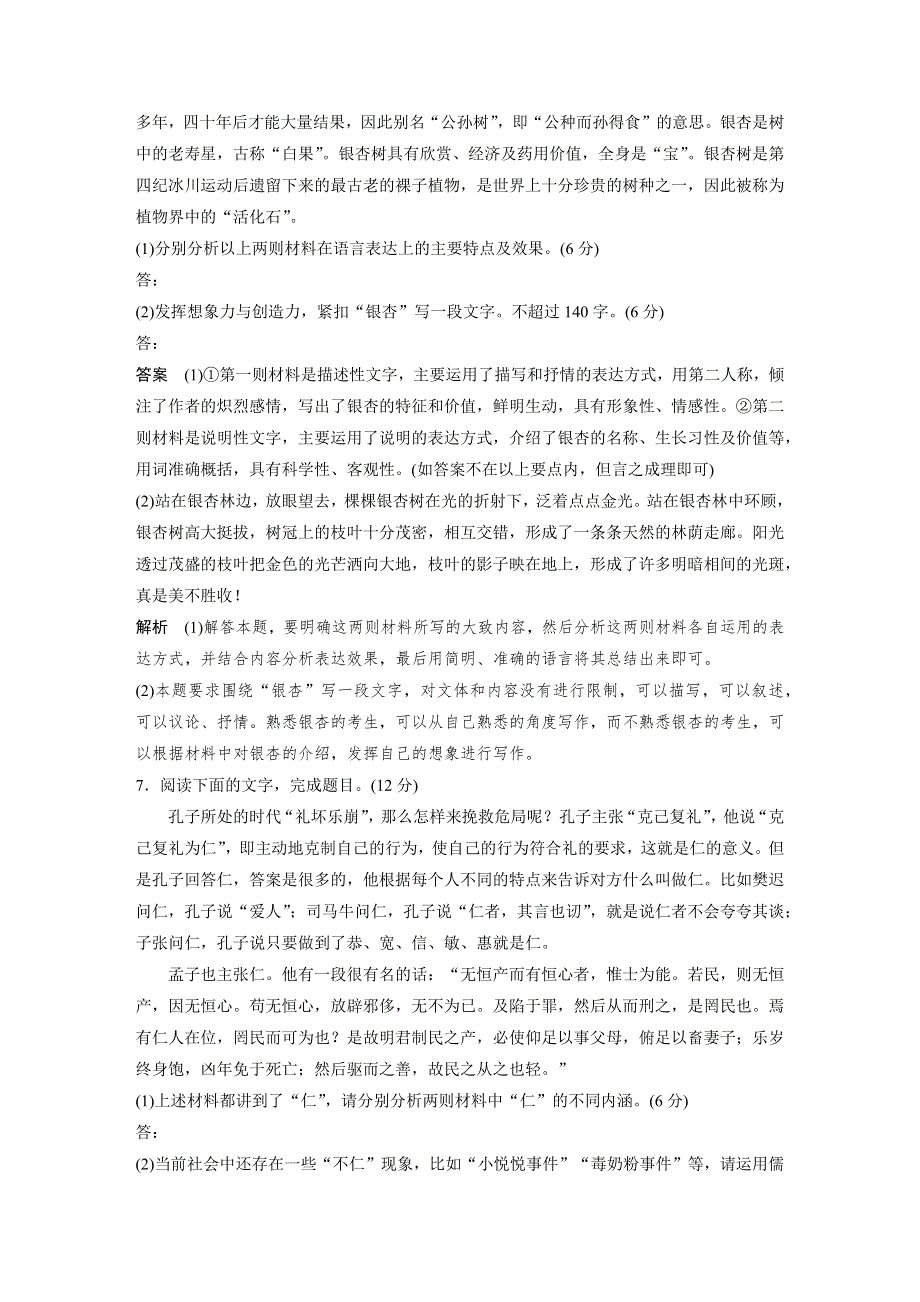 多年，四十年后才能大量结果，因此别名“公孙树”，即“公种而孙得食”的意思。银杏是树中的老寿星，古称“白果”。银杏树具有欣赏、经济及药用价值，全身是“宝”。银杏树是第四纪冰川运动后遗留下来的最古老的裸子植物，是世界上十分珍贵的树种之一，因此被称为植物界中的“活化石”。

(1)分别分析以上两则材料在语言表达上的主要特点及效果。(6 分)

答：

(2)发挥想象力与创造力，紧扣“银杏”写一段文字。不超过 140 字。(6 分)

答：

答案　(1)①第一则材料是描述性文字，主要运用了描写和抒情的表达方式，用第二人称，倾注了作者的炽烈感情，写出了银杏的特征和价值，鲜明生动，具有形象性、情感性。②第二则材料是说明性文字，主要运用了说明的表达方式，介绍了银杏的名称、生长习性及价值等，用词准确概括，具有科学性、客观性。(如答案不在以上要点内，但言之成理即可)

(2)站在银杏林边，放眼望去，棵棵银杏树在光的折射下，泛着点点金光。站在银杏林中环顾，银杏树高大挺拔，树冠上的枝叶十分茂密，相互交错，形成了一条条天然的林荫走廊。阳光透过茂盛的枝叶把金色的光芒洒向大地，枝叶的影子映在地上，形成了许多明暗相间的光斑，真是美不胜收！

解析　(1)解答本题，要明确这两则材料所写的大致内容，然后分析这两则材料各自运用的表达方式，并结合内容分析表达效果，最后用简明、准确的语言将其总结出来即可。

(2)本题要求围绕“银杏”写一段文字，对文体和内容没有进行限制，可以描写，可以叙述，可以议论、抒情。熟悉银杏的考生，可以从自己熟悉的角度写作，而不熟悉银杏的考生，可以根据材料中对银杏的介绍，发挥自己的想象进行写作。

7．阅读下面的文字，完成题目。(12 分)

孔子所处的时代“礼坏乐崩”，那么怎样来挽救危局呢？孔子主张“克己复礼”，他说“克己复礼为仁”，即主动地克制自己的行为，使自己的行为符合礼的要求，这就是仁的意义。但是孔子回答仁，答案是很多的，他根据每个人不同的特点来告诉对方什么叫做仁。比如樊迟问仁，孔子说“爱人”；司马牛问仁，孔子说“仁者，其言也讱”，就是说仁者不会夸夸其谈；子张问仁，孔子说只要做到了恭、宽、信、敏、惠就是仁。

孟子也主张仁。他有一段很有名的话：“无恒产而有恒心者，惟士为能。若民，则无恒产，因无恒心。苟无恒心，放辟邪侈，无不为已。及陷于罪，然后从而刑之，是罔民也。焉有仁人在位，罔民而可为也？是故明君制民之产，必使仰足以事父母，俯足以畜妻子；乐岁终身饱，凶年免于死亡；然后驱而之善，故民之从之也轻。”

(1)上述材料都讲到了“仁”，请分别分析两则材料中“仁”的不同内涵。(6 分)

答：

(2)当前社会中还存在一些“不仁”现象，比如“小悦悦事件”“毒奶粉事件”等，请运用儒